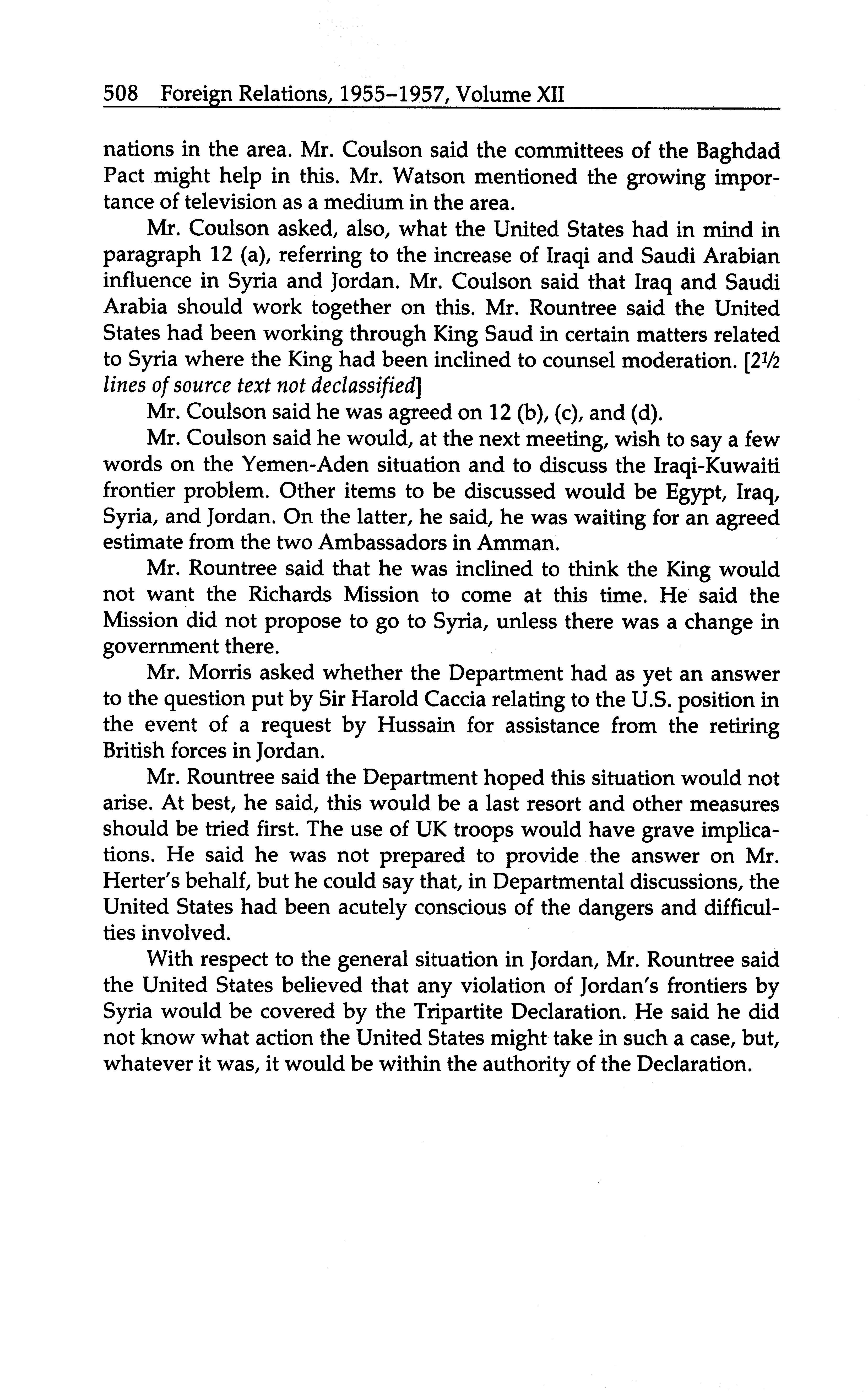 508 Foreign Relations, 1955–1957, Volume XII

nations in the area. Mr. Coulson said the committees of the Baghdad Pact might help in this. Mr. Watson mentioned the growing importance of television as a medium in the area.

Mr. Coulson asked, also, what the United States had in mind in paragraph 12 (a), referring to the increase of Iraqi and Saudi Arabian influence in Syria and Jordan. Mr. Coulson said that Iraq and Saudi Arabia should work together on this. Mr. Rountree said the United States had been working through King Saud in certain matters related to Syria where the King had been inclined to counsel moderation. [2½ lines of source text not declassified]

Mr. Coulson said he was agreed on 12 (b), (c), and (d).

Mr. Coulson said he would, at the next meeting, wish to say a few words on the Yemen-Aden situation and to discuss the Iraqi-Kuwaiti frontier problem. Other items to be discussed would be Egypt, Iraq, Syria, and Jordan. On the latter, he said, he was waiting for an agreed estimate from the two Ambassadors in Amman.

Mr. Rountree said that he was inclined to think the King would not want the Richards Mission to come at this time. He said the Mission did not propose to go to Syria, unless there was a change in government there.

Mr. Morris asked whether the Department had as yet an answer to the question put by Sir Harold Caccia relating to the U.S. position in the event of a request by Hussain for assistance from the retiring British forces in Jordan.

Mr. Rountree said the Department hoped this situation would not arise. At best, he said, this would be a last resort and other measures should be tried first. The use of UK troops would have grave implications. He said he was not prepared to provide the answer on Mr. Herter's behalf, but he could say that, in Departmental discussions, the United States had been acutely conscious of the dangers and difficulties involved.

With respect to the general situation in Jordan, Mr. Rountree said the United States believed that any violation of Jordan's frontiers by Syria would be covered by the Tripartite Declaration. He said he did not know what action the United States might take in such a case, but, whatever it was, it would be within the authority of the Declaration.